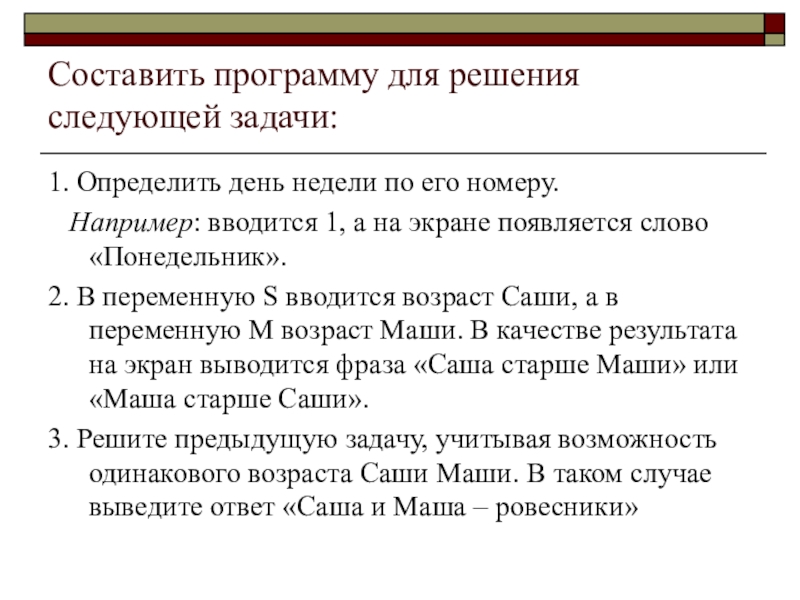 Составить программу для решения следующей задачи:

1. Определить день недели по его номеру.

Например: вводится 1, а на экране появляется слово «Понедельник».

2. В переменную S вводится возраст Саши, а в переменную M возраст Маши. В качестве результата на экран выводится фраза «Саша старше Маши» или «Маша старше Саши».

3. Решите предыдущую задачу, учитывая возможность одинакового возраста Саши Маши. В таком случае выведите ответ «Саша и Маша – ровесники»